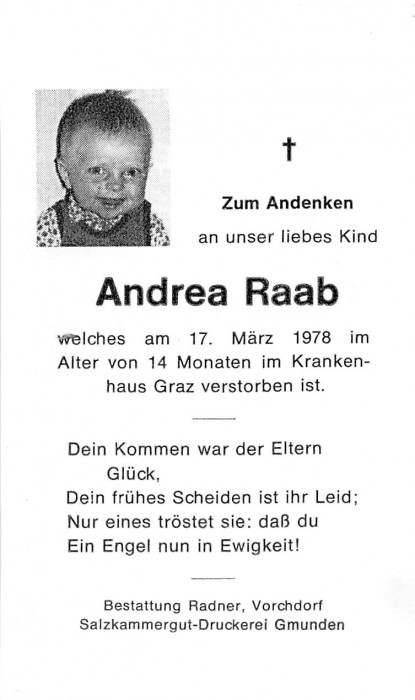 †

Zum Andenken

an unser liebes Kind

Andrea Raab

welches am 17. März 1978 im Alter von 14 Monaten im Krankenhaus Graz verstorben ist.

Dein Kommen war der Eltern
Glück,
Dein frühes Scheiden ist ihr Leid;
Nur eines tröstet sie: daß du
Ein Engel nun in Ewigkeit!

Bestattung Radner, Vorchdorf
Salzkammergut-Druckerei Gmunden